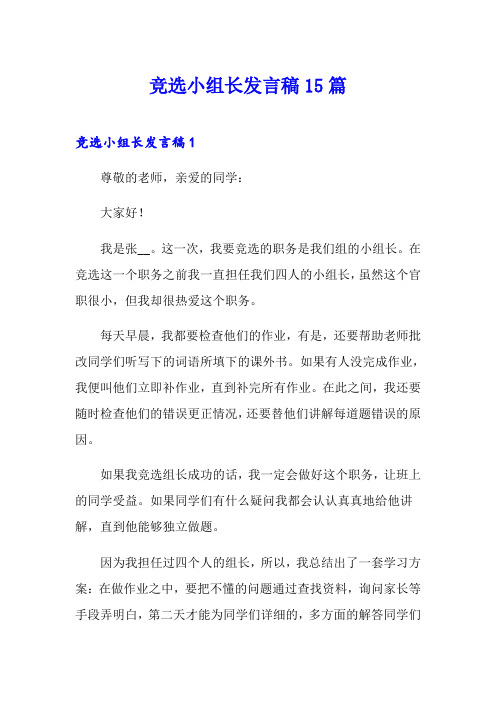 竞选小组长发言稿15篇

竞选小组长发言稿1

尊敬的老师，亲爱的同学：

大家好！

我是张__。这一次，我要竞选的职务是我们组的小组长。在竞选这一个职务之前我一直担任我们四人的小组长，虽然这个官职很小，但我却很热爱这个职务。

每天早晨，我都要检查他们的作业，有是，还要帮助老师批改同学们听写下的词语所填下的课外书。如果有人没完成作业，我便叫他们立即补作业，直到补完所有作业。在此之间，我还要随时检查他们的错误更正情况，还要替他们讲解每道题错误的原因。

如果我竞选组长成功的话，我一定会做好这个职务，让班上的同学受益。如果同学们有什么疑问我都会认认真真地给他讲解，直到他能够独立做题。

因为我担任过四个人的组长，所以，我总结出了一套学习方案：在做作业之中，要把不懂的问题通过查找资料，询问家长等手段弄明白，第二天才能为同学们详细的，多方面的解答同学们